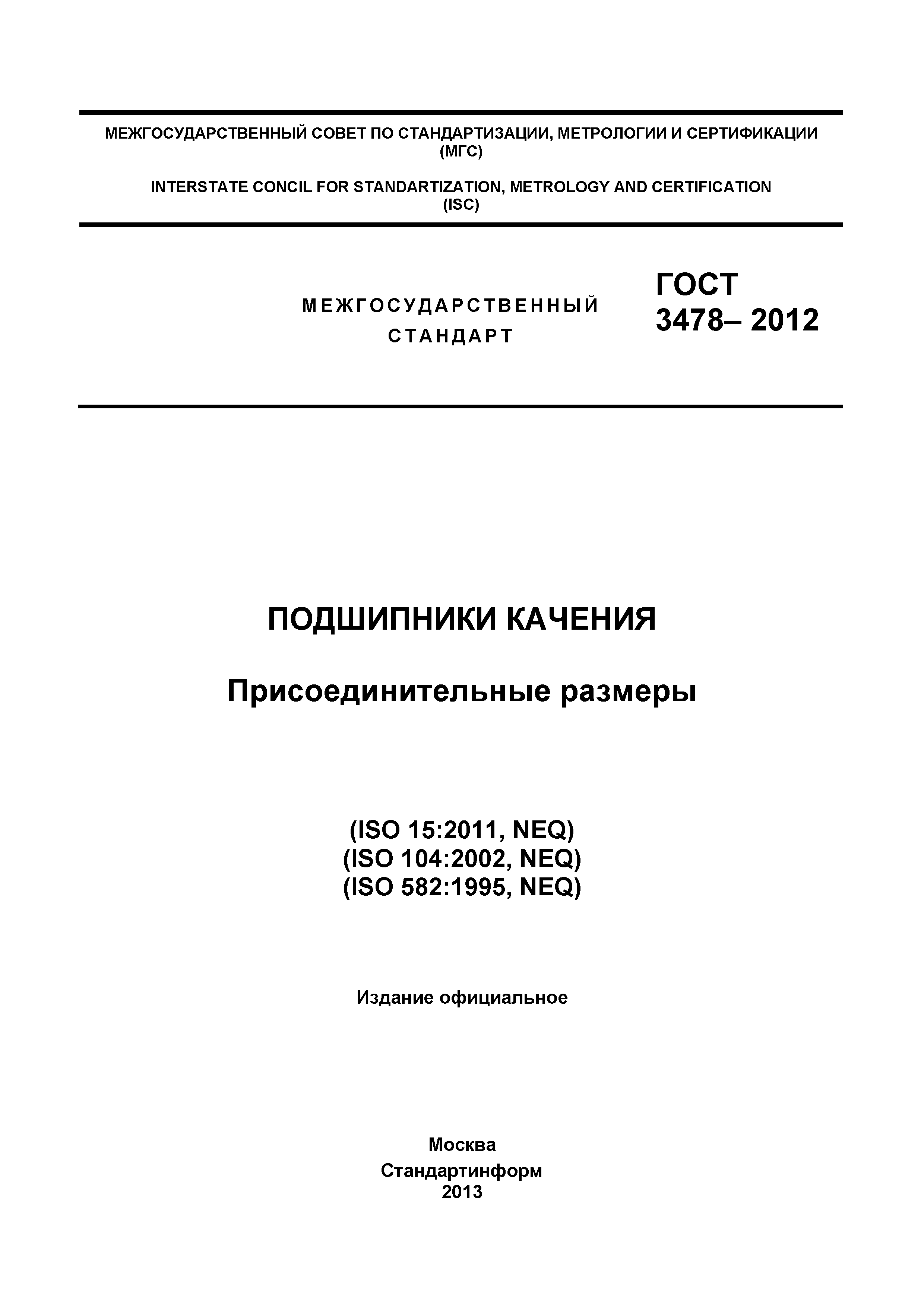 МЕЖГОСУДАРСТВЕННЫЙ СОВЕТ ПО СТАНДАРТИЗАЦИИ, МЕТРОЛОГИИ И СЕРТИФИКАЦИИ (МГС)

INTERSTATE CONCIL FOR STANDARTIZATION, METROLOGY AND CERTIFICATION (ISC)

МЕЖГОСУДАРСТВЕННЫЙ СТАНДАРТ

ГОСТ 3478– 2012

ПОДШИПНИКИ КАЧЕНИЯ

Присоединительные размеры

(ISO 15:2011, NEQ)
(ISO 104:2002, NEQ)
(ISO 582:1995, NEQ)

Издание официальное

Москва
Стандартинформ
2013